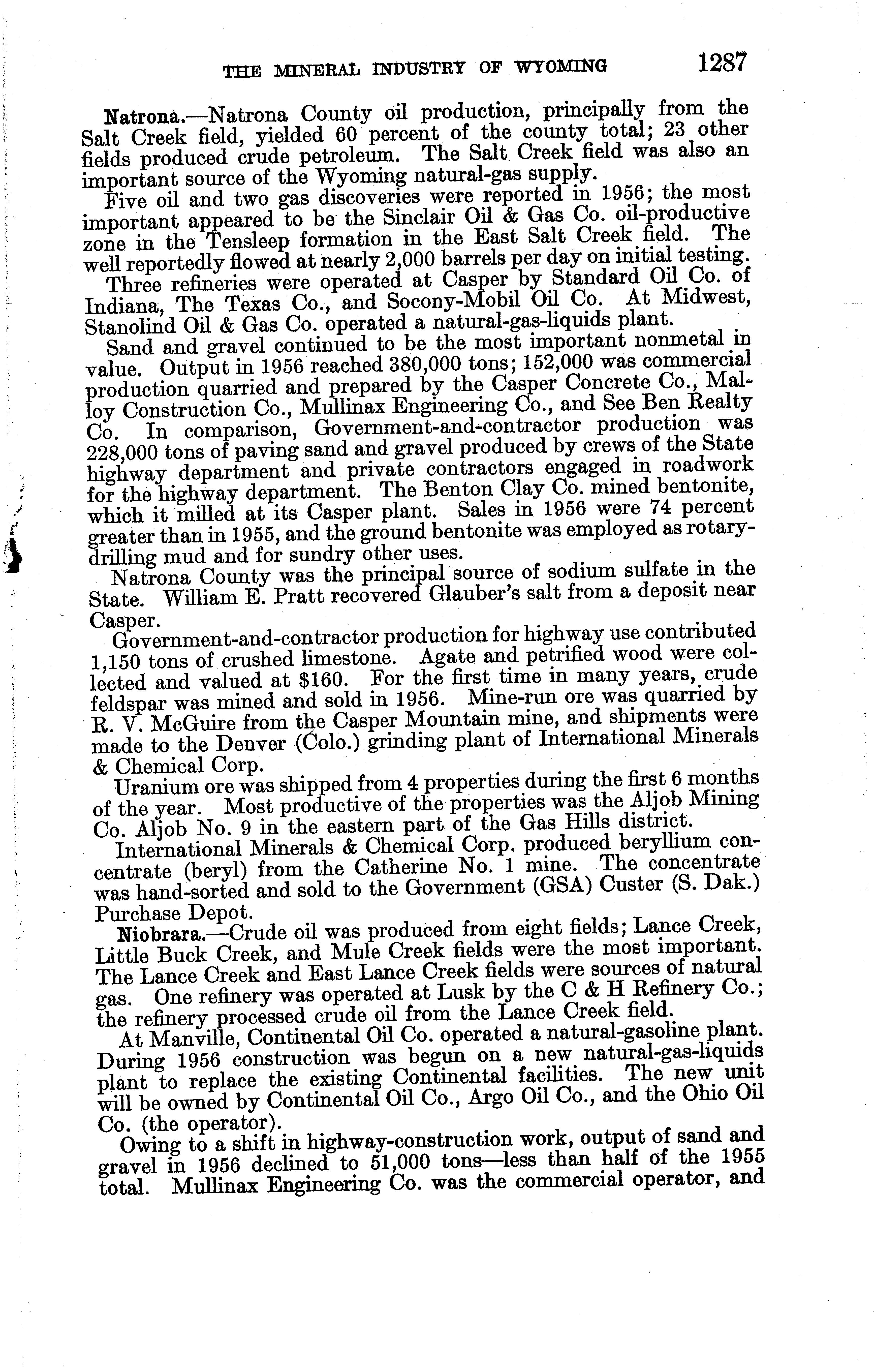 THE MINERAL INDUSTRY OF WYOMING 1287

Natrona.—Natrona County oil production, principally from the Salt Creek field, yielded 60 percent of the county total; 23 other fields produced crude petroleum. The Salt Creek field was also an important source of the Wyoming natural-gas supply.

Five oil and two gas discoveries were reported in 1956; the most important appeared to be the Sinclair Oil & Gas Co. oil-productive zone in the Tensleep formation in the East Salt Creek field. The well reportedly flowed at nearly 2,000 barrels per day on initial testing.

Three refineries were operated at Casper by Standard Oil Co. of Indiana, The Texas Co., and Socony-Mobil Oil Co. At Midwest, Stanolind Oil & Gas Co. operated a natural-gas-liquids plant.

Sand and gravel continued to be the most important nonmetal in value. Output in 1956 reached 380,000 tons; 152,000 was commercial production quarried and prepared by the Casper Concrete Co., Malloy Construction Co., Mullinax Engineering Co., and See Ben Realty Co. In comparison, Government-and-contractor production was 228,000 tons of paving sand and gravel produced by crews of the State highway department and private contractors engaged in roadwork for the highway department. The Benton Clay Co. mined bentonite, which it milled at its Casper plant. Sales in 1956 were 74 percent greater than in 1955, and the ground bentonite was employed as rotary-drilling mud and for sundry other uses.

Natrona County was the principal source of sodium sulfate in the State. William E. Pratt recovered Glauber's salt from a deposit near Casper.

Government-and-contractor production for highway use contributed 1,150 tons of crushed limestone. Agate and petrified wood were collected and valued at $160. For the first time in many years, crude feldspar was mined and sold in 1956. Mine-run ore was quarried by R. V. McGuire from the Casper Mountain mine, and shipments were made to the Denver (Colo.) grinding plant of International Minerals & Chemical Corp.

Uranium ore was shipped from 4 properties during the first 6 months of the year. Most productive of the properties was the Aljob Mining Co. Aljob No. 9 in the eastern part of the Gas Hills district.

International Minerals & Chemical Corp. produced beryllium concentrate (beryl) from the Catherine No. 1 mine. The concentrate was hand-sorted and sold to the Government (GSA) Custer (S. Dak.) Purchase Depot.

Niobrara.—Crude oil was produced from eight fields; Lance Creek, Little Buck Creek, and Mule Creek fields were the most important. The Lance Creek and East Lance Creek fields were sources of natural gas. One refinery was operated at Lusk by the C & H Refinery Co.; the refinery processed crude oil from the Lance Creek field.

At Manville, Continental Oil Co. operated a natural-gasoline plant. During 1956 construction was begun on a new natural-gas-liquids plant to replace the existing Continental facilities. The new unit will be owned by Continental Oil Co., Argo Oil Co., and the Ohio Oil Co. (the operator).

Owing to a shift in highway-construction work, output of sand and gravel in 1956 declined to 51,000 tons—less than half of the 1955 total. Mullinax Engineering Co. was the commercial operator, and